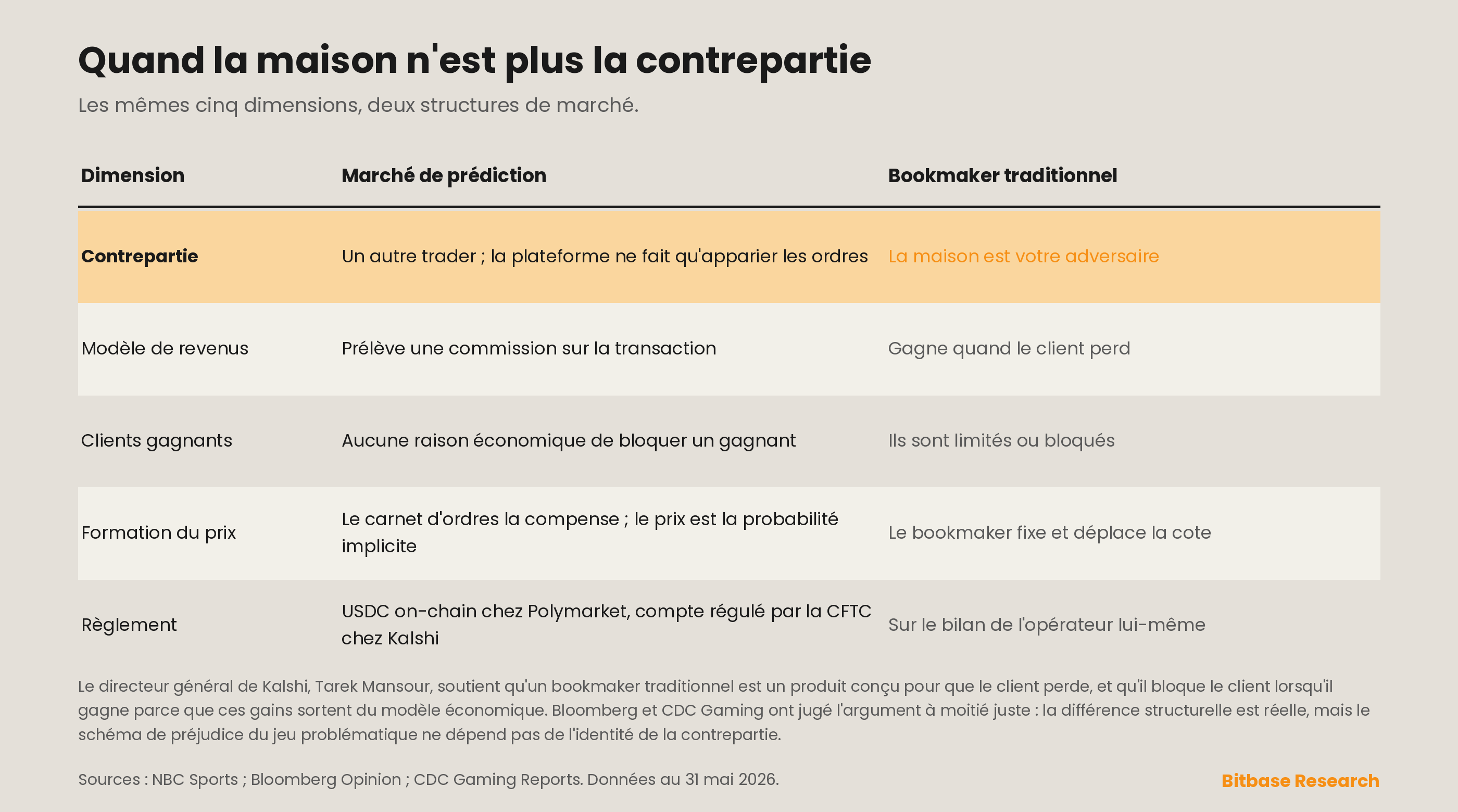 Quand la maison n'est plus la contrepartie

Les mêmes cinq dimensions, deux structures de marché.

| Dimension | Marché de prédiction | Bookmaker traditionnel |
|---|---|---|
| Contrepartie | Un autre trader ; la plateforme ne fait qu'apparier les ordres | La maison est votre adversaire |
| Modèle de revenus | Prélève une commission sur la transaction | Gagne quand le client perd |
| Clients gagnants | Aucune raison économique de bloquer un gagnant | Ils sont limités ou bloqués |
| Formation du prix | Le carnet d'ordres la compense ; le prix est la probabilité implicite | Le bookmaker fixe et déplace la cote |
| Règlement | USDC on-chain chez Polymarket, compte régulé par la CFTC chez Kalshi | Sur le bilan de l'opérateur lui-même |

Le directeur général de Kalshi, Tarek Mansour, soutient qu'un bookmaker traditionnel est un produit conçu pour que le client perde, et qu'il bloque le client lorsqu'il gagne parce que ces gains sortent du modèle économique. Bloomberg et CDC Gaming ont jugé l'argument à moitié juste : la différence structurelle est réelle, mais le schéma de préjudice du jeu problématique ne dépend pas de l'identité de la contrepartie.

Sources : NBC Sports ; Bloomberg Opinion ; CDC Gaming Reports. Données au 31 mai 2026.

Bitbase Research